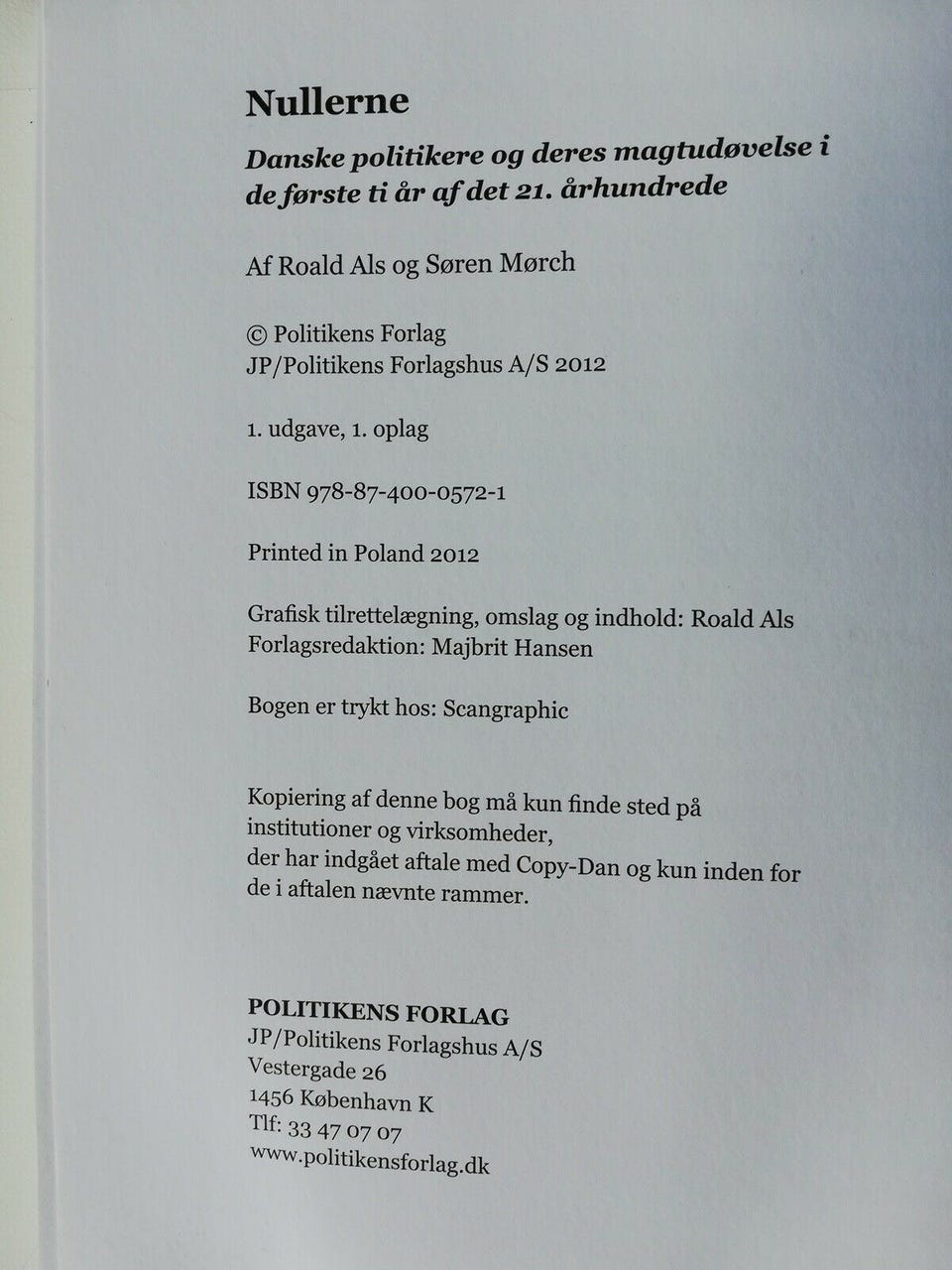 Nullerne

Danske politikere og deres magtudøvelse i de første ti år af det 21. århundrede

Af Roald Als og Søren Mørch

© Politikens Forlag
JP/Politikens Forlagshus A/S 2012

1. udgave, 1. oplag

ISBN 978-87-400-0572-1

Printed in Poland 2012

Grafisk tilrettelægning, omslag og indhold: Roald Als
Forlagsredaktion: Majbrit Hansen

Bogen er trykt hos: Scangraphic

Kopiering af denne bog må kun finde sted på institutioner og virksomheder,
der har indgået aftale med Copy-Dan og kun inden for de i aftalen nævnte rammer.

POLITIKENS FORLAG
JP/Politikens Forlagshus A/S
Vestergade 26
1456 København K
Tlf: 33 47 07 07
www.politikensforlag.dk